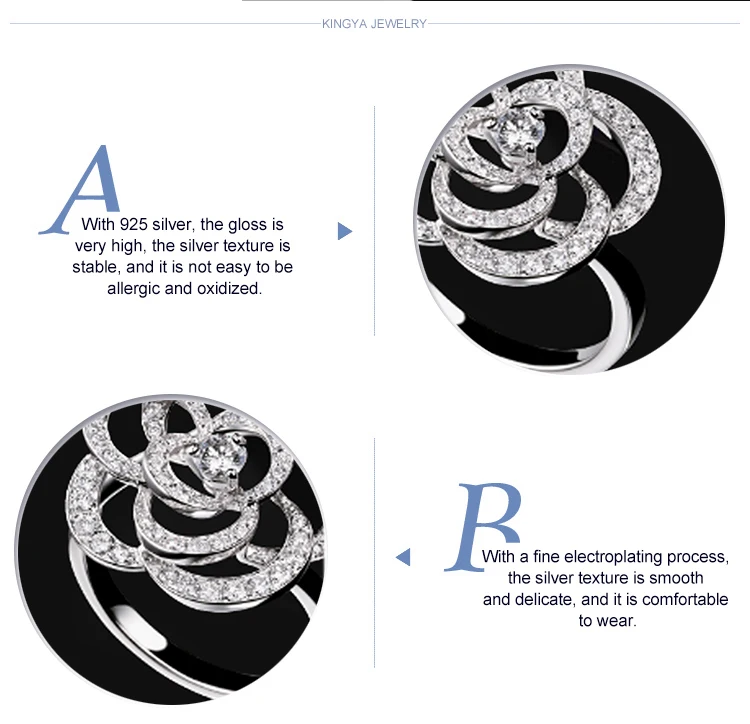 KINGYA JEWELRY

A
With 925 silver, the gloss is very high, the silver texture is stable, and it is not easy to be allergic and oxidized.

B
With a fine electroplating process, the silver texture is smooth and delicate, and it is comfortable to wear.